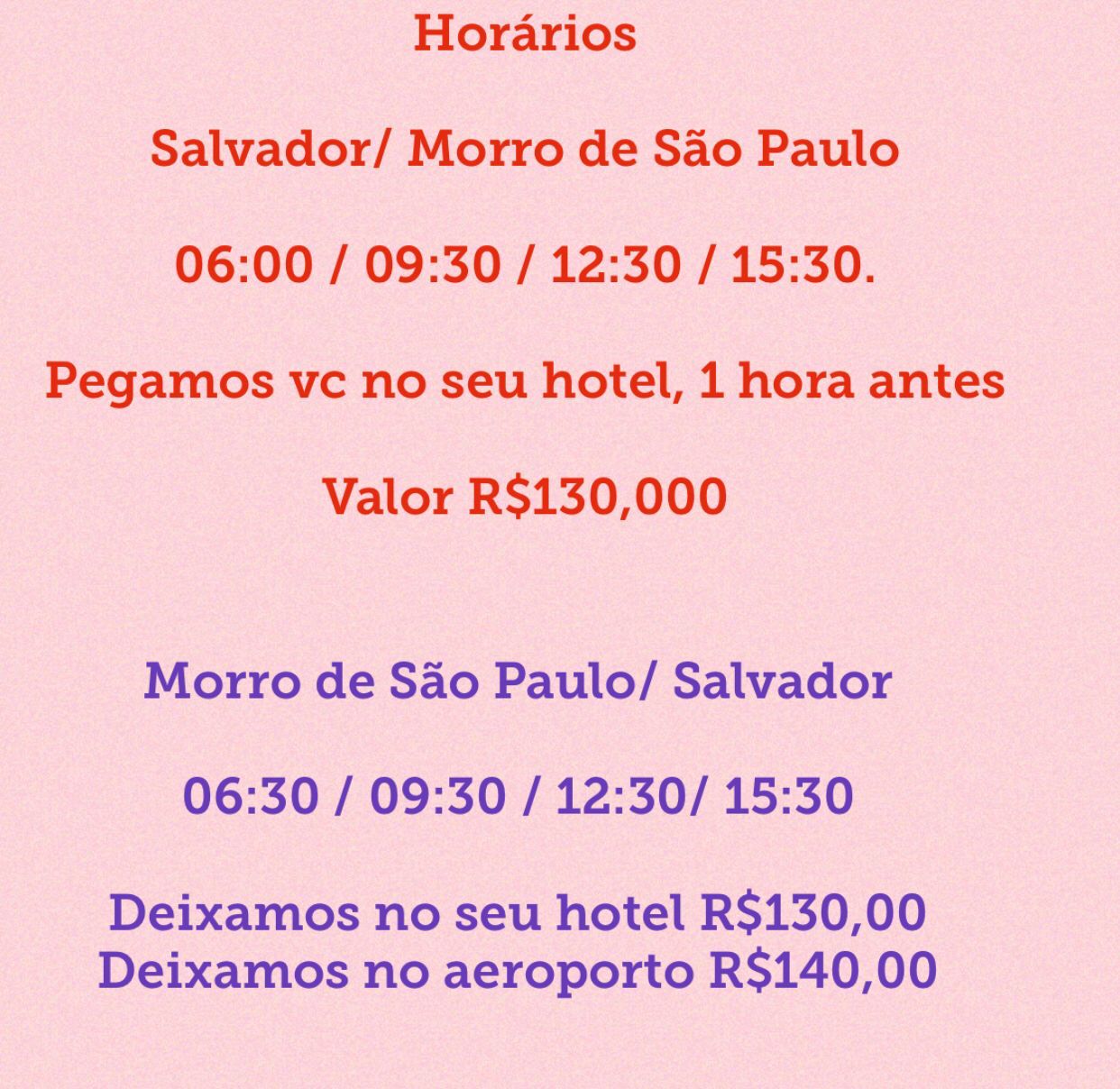 Horários

Salvador/ Morro de São Paulo

06:00 / 09:30 / 12:30 / 15:30.

Pegamos vc no seu hotel, 1 hora antes

Valor R$130,000

Morro de São Paulo/ Salvador

06:30 / 09:30 / 12:30/ 15:30

Deixamos no seu hotel R$130,00
Deixamos no aeroporto R$140,00